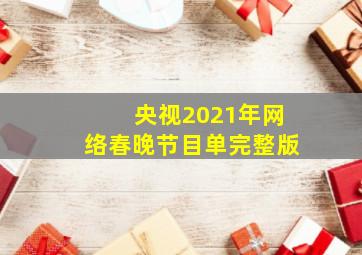 央视2021年网络春晚节目单完整版